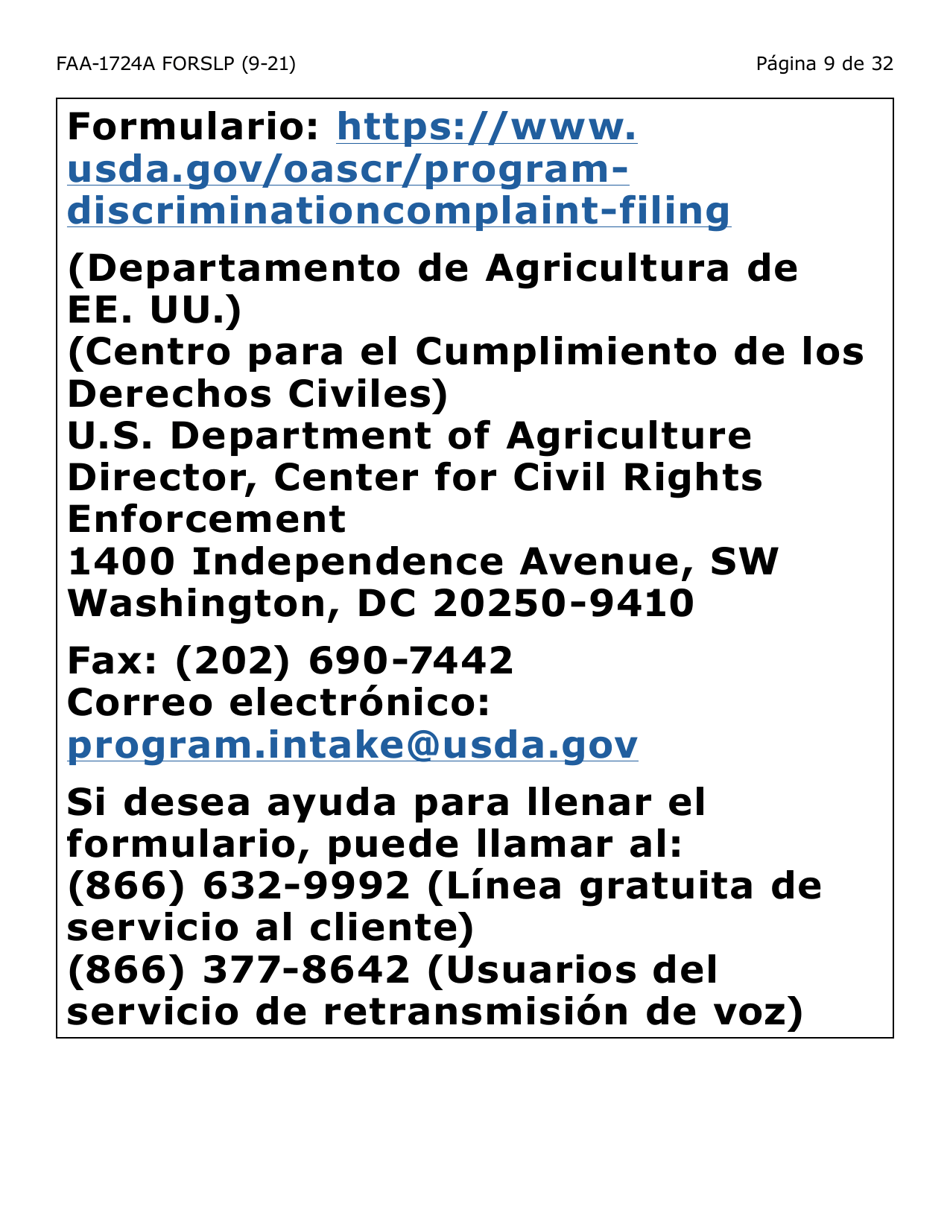 FAA-1724A FORSLP (9-21)

Página 9 de 32

Formulario: https://www.usda.gov/oascr/program-discriminationcomplaint-filing

(Departamento de Agricultura de EE. UU.)
(Centro para el Cumplimiento de los Derechos Civiles)
U.S. Department of Agriculture
Director, Center for Civil Rights Enforcement
1400 Independence Avenue, SW
Washington, DC 20250-9410

Fax: (202) 690-7442
Correo electrónico:
program.intake@usda.gov

Si desea ayuda para llenar el formulario, puede llamar al:
(866) 632-9992 (Línea gratuita de servicio al cliente)
(866) 377-8642 (Usuarios del servicio de retransmisión de voz)